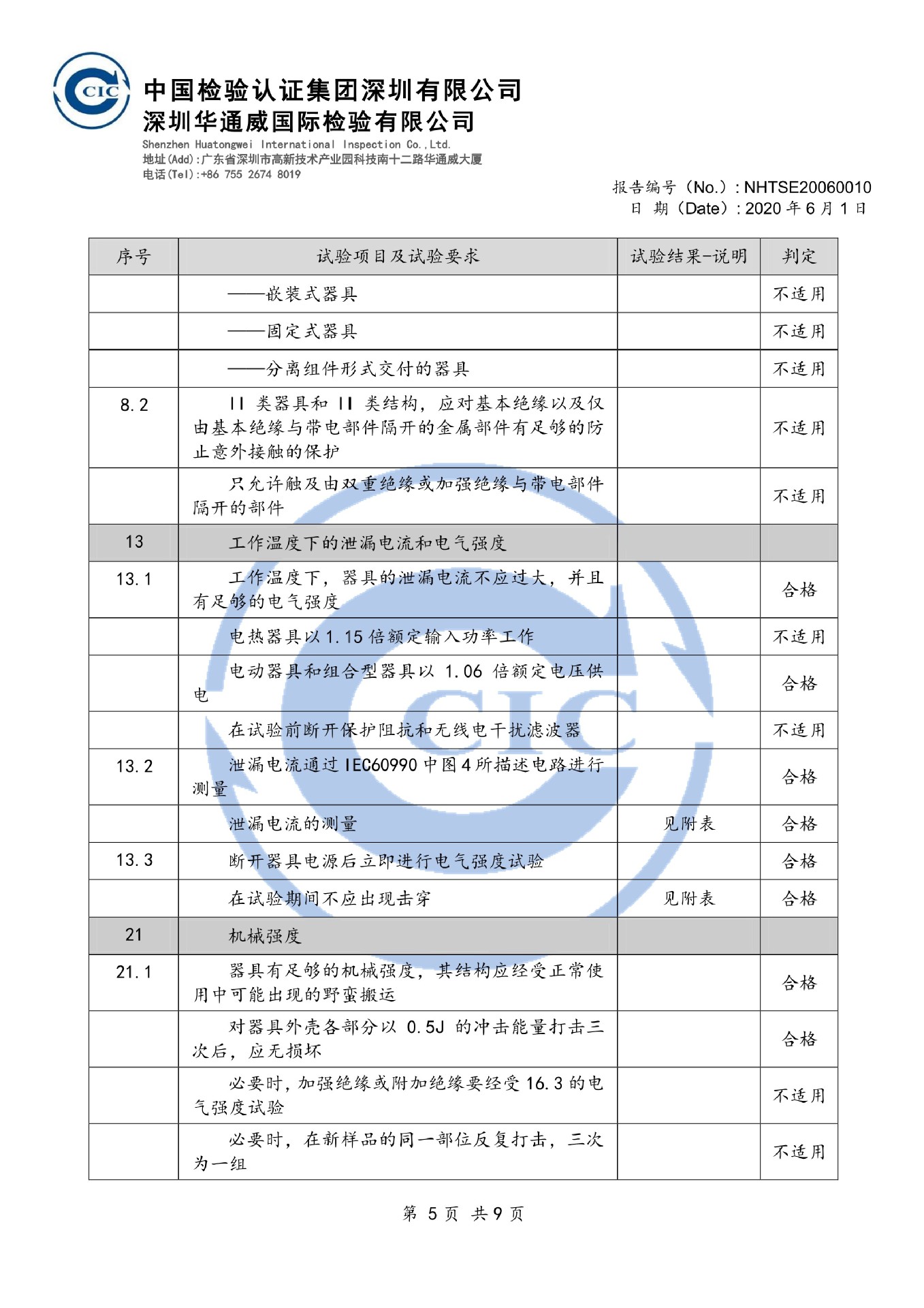 CIC
中国检验认证集团深圳有限公司
深圳华通威国际检验有限公司
Shenzhen Huatongwei International Inspection Co.,Ltd.
地址(Add):广东省深圳市高新技术产业园科技南十二路华通威大厦
电话(Tel):+86 755 2674 8019

报告编号（No.）: NHTSE20060010
日 期（Date）: 2020 年 6 月 1 日

| 序号 | 试验项目及试验要求 | 试验结果-说明 | 判定 |
|---|---|---|---|
| | ——嵌装式器具 | | 不适用 |
| | ——固定式器具 | | 不适用 |
| | ——分离组件形式交付的器具 | | 不适用 |
| 8.2 | II 类器具和 II 类结构，应对基本绝缘以及仅由基本绝缘与带电部件隔开的金属部件有足够的防止意外接触的保护 | | 不适用 |
| | 只允许触及由双重绝缘或加强绝缘与带电部件隔开的部件 | | 不适用 |
| 13 | 工作温度下的泄漏电流和电气强度 | | |
| 13.1 | 工作温度下，器具的泄漏电流不应过大，并且有足够的电气强度 | | 合格 |
| | 电热器具以 1.15 倍额定输入功率工作 | | 不适用 |
| | 电动器具和组合型器具以 1.06 倍额定电压供电 | | 合格 |
| | 在试验前断开保护阻抗和无线电干扰滤波器 | | 不适用 |
| 13.2 | 泄漏电流通过 IEC60990 中图 4 所描述电路进行测量 | | 合格 |
| | 泄漏电流的测量 | 见附表 | 合格 |
| 13.3 | 断开器具电源后立即进行电气强度试验 | | 合格 |
| | 在试验期间不应出现击穿 | 见附表 | 合格 |
| 21 | 机械强度 | | |
| 21.1 | 器具有足够的机械强度，其结构应经受正常使用中可能出现的野蛮搬运 | | 合格 |
| | 对器具外壳各部分以 0.5J 的冲击能量打击三次后，应无损坏 | | 合格 |
| | 必要时，加强绝缘或附加绝缘要经受 16.3 的电气强度试验 | | 不适用 |
| | 必要时，在新样品的同一部位反复打击，三次为一组 | | 不适用 |

第 5 页 共 9 页